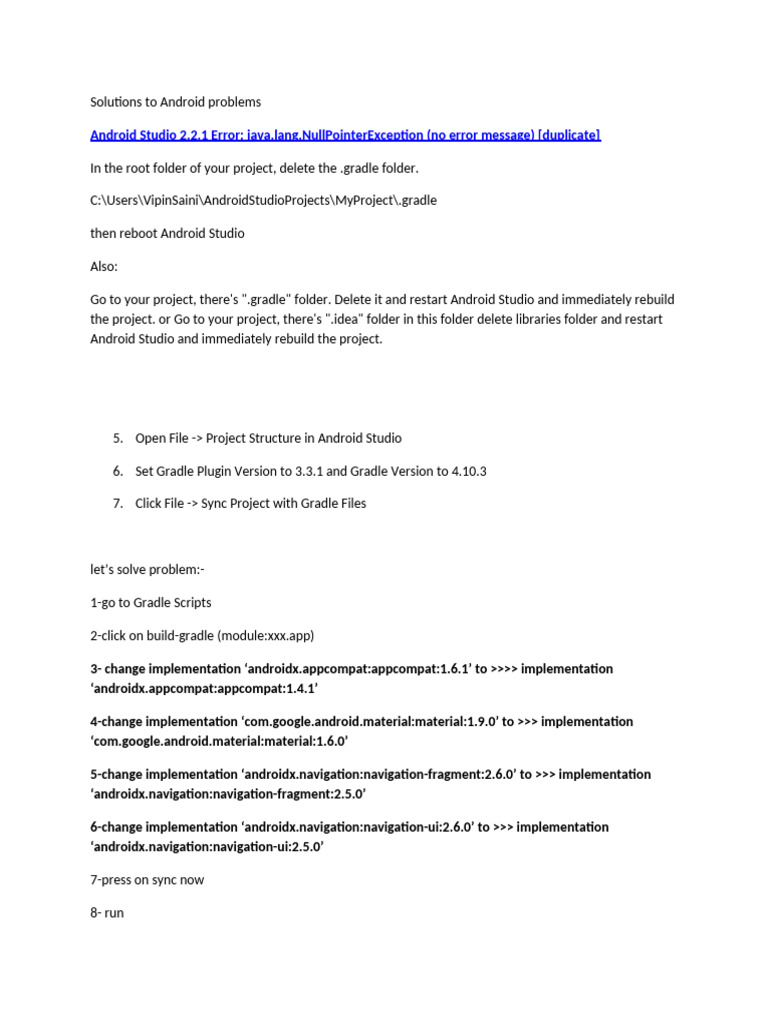 Solutions to Android problems

Android Studio 2.2.1 Error: java.lang.NullPointerException (no error message) [duplicate]

In the root folder of your project, delete the .gradle folder.

C:\Users\VipinSaini\AndroidStudioProjects\MyProject\.gradle

then reboot Android Studio

Also:

Go to your project, there's ".gradle" folder. Delete it and restart Android Studio and immediately rebuild the project. or Go to your project, there's ".idea" folder in this folder delete libraries folder and restart Android Studio and immediately rebuild the project.

5. Open File -> Project Structure in Android Studio

6. Set Gradle Plugin Version to 3.3.1 and Gradle Version to 4.10.3

7. Click File -> Sync Project with Gradle Files

let's solve problem:-

1-go to Gradle Scripts

2-click on build-gradle (module:xxx.app)

3- change implementation 'androidx.appcompat:appcompat:1.6.1' to >>>> implementation 'androidx.appcompat:appcompat:1.4.1'

4-change implementation 'com.google.android.material:material:1.9.0' to >>> implementation 'com.google.android.material:material:1.6.0'

5-change implementation 'androidx.navigation:navigation-fragment:2.6.0' to >>> implementation 'androidx.navigation:navigation-fragment:2.5.0'

6-change implementation 'androidx.navigation:navigation-ui:2.6.0' to >>> implementation 'androidx.navigation:navigation-ui:2.5.0'

7-press on sync now

8- run